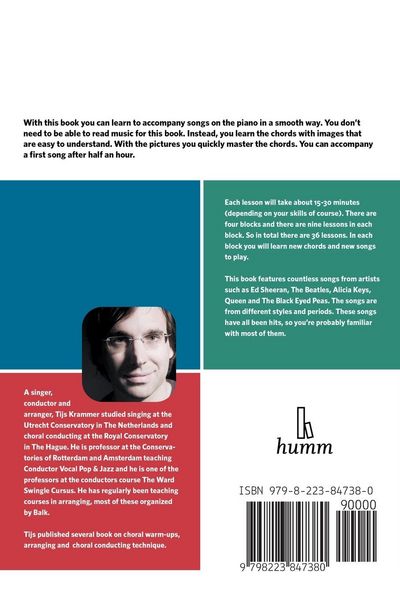 With this book you can learn to accompany songs on the piano in a smooth way. You don't need to be able to read music for this book. Instead, you learn the chords with images that are easy to understand. With the pictures you quickly master the chords. You can accompany a first song after half an hour.

Each lesson will take about 15-30 minutes (depending on your skills of course). There are four blocks and there are nine lessons in each block. So in total there are 36 lessons. In each block you will learn new chords and new songs to play.

This book features countless songs from artists such as Ed Sheeran, The Beatles, Alicia Keys, Queen and The Black Eyed Peas. The songs are from different styles and periods. These songs have all been hits, so you're probably familiar with most of them.

A singer, conductor and arranger, Tijs Krammer studied singing at the Utrecht Conservatory in The Netherlands and choral conducting at the Royal Conservatory in The Hague. He is professor at the Conservatories of Rotterdam and Amsterdam teaching Conductor Vocal Pop & Jazz and he is one of the professors at the conductors course The Ward Swingle Cursus. He has regularly been teaching courses in arranging, most of these organized by Balk.

Tijs published several book on choral warm-ups, arranging and choral conducting technique.

humm

ISBN 979-8-223-84738-0

90000

9 798223 847380